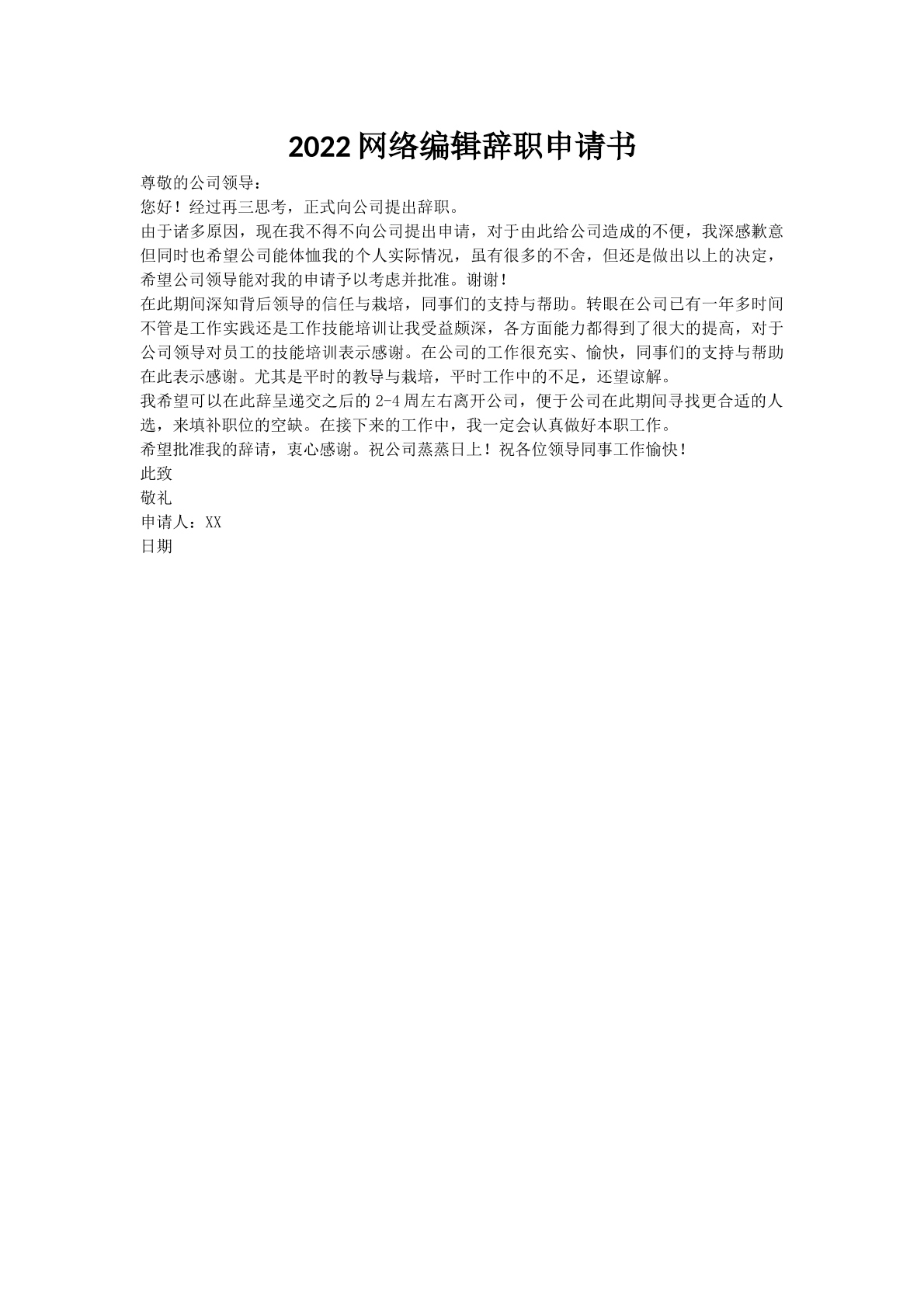 2022网络编辑辞职申请书

尊敬的公司领导：

您好！经过再三思考，正式向公司提出辞职。

由于诸多原因，现在我不得不向公司提出申请，对于由此给公司造成的不便，我深感歉意但同时也希望公司能体恤我的个人实际情况，虽有很多的不舍，但还是做出以上的决定，希望公司领导能对我的申请予以考虑并批准。谢谢！

在此期间深知背后领导的信任与栽培，同事们的支持与帮助。转眼在公司已有一年多时间不管是工作实践还是工作技能培训让我受益颇深，各方面能力都得到了很大的提高，对于公司领导对员工的技能培训表示感谢。在公司的工作很充实、愉快，同事们的支持与帮助在此表示感谢。尤其是平时的教导与栽培，平时工作中的不足，还望谅解。

我希望可以在此辞呈递交之后的2-4周左右离开公司，便于公司在此期间寻找更合适的人选，来填补职位的空缺。在接下来的工作中，我一定会认真做好本职工作。

希望批准我的辞请，衷心感谢。祝公司蒸蒸日上！祝各位领导同事工作愉快！

此致

敬礼

申请人：XX

日期